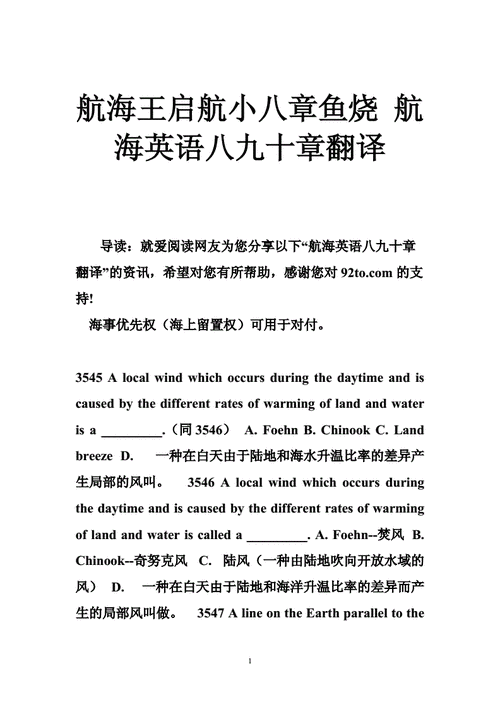 航海王启航小八章鱼烧 航海英语八九十章翻译

导读：就爱阅读网友为您分享以下“航海英语八九十章翻译”的资讯，希望对您有所帮助，感谢您对 92to.com 的支持!

海事优先权（海上留置权）可用于对付。

3545 A local wind which occurs during the daytime and is caused by the different rates of warming of land and water is a _________.（同 3546） A. Foehn B. Chinook C. Land breeze D. 一种在白天由于陆地和海水升温比率的差异产生局部的风叫。 3546 A local wind which occurs during the daytime and is caused by the different rates of warming of land and water is called a _________. A. Foehn--焚风 B. Chinook--奇努克风 C. 陆风（一种由陆地吹向开放水域的风） D. 一种在白天由于陆地和海洋升温比率的差异而产生的局部风叫做。 3547 A line on the Earth parallel to the

1